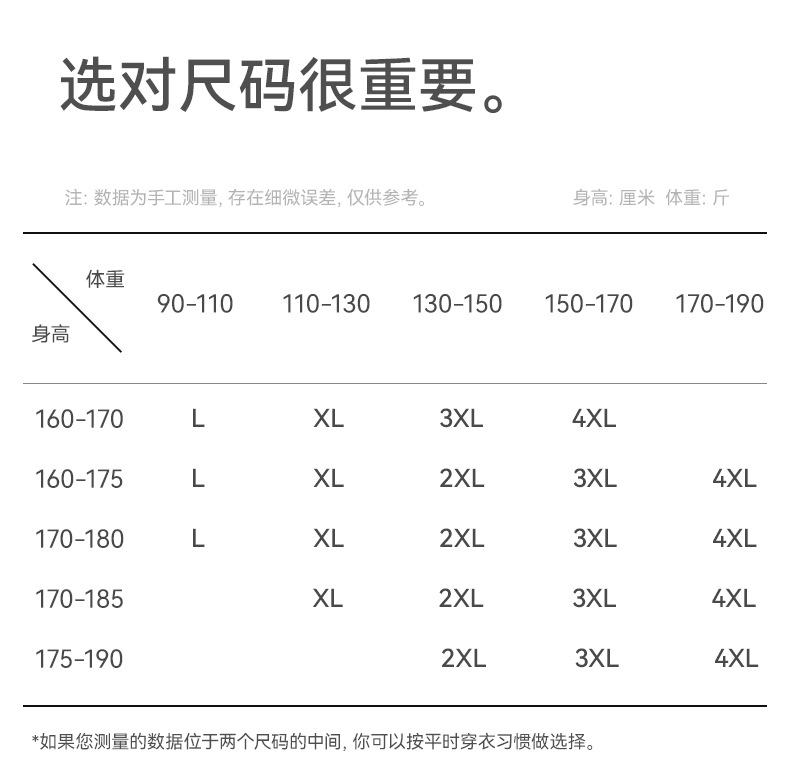 选对尺码很重要。

注: 数据为手工测量, 存在细微误差, 仅供参考。 身高: 厘米 体重: 斤

| 体重 / 身高 | 90-110 | 110-130 | 130-150 | 150-170 | 170-190 |
|---|---|---|---|---|---|
| 160-170 | L | XL | 3XL | 4XL | |
| 160-175 | L | XL | 2XL | 3XL | 4XL |
| 170-180 | L | XL | 2XL | 3XL | 4XL |
| 170-185 | | XL | 2XL | 3XL | 4XL |
| 175-190 | | | 2XL | 3XL | 4XL |

*如果您测量的数据位于两个尺码的中间, 你可以按平时穿衣习惯做选择。